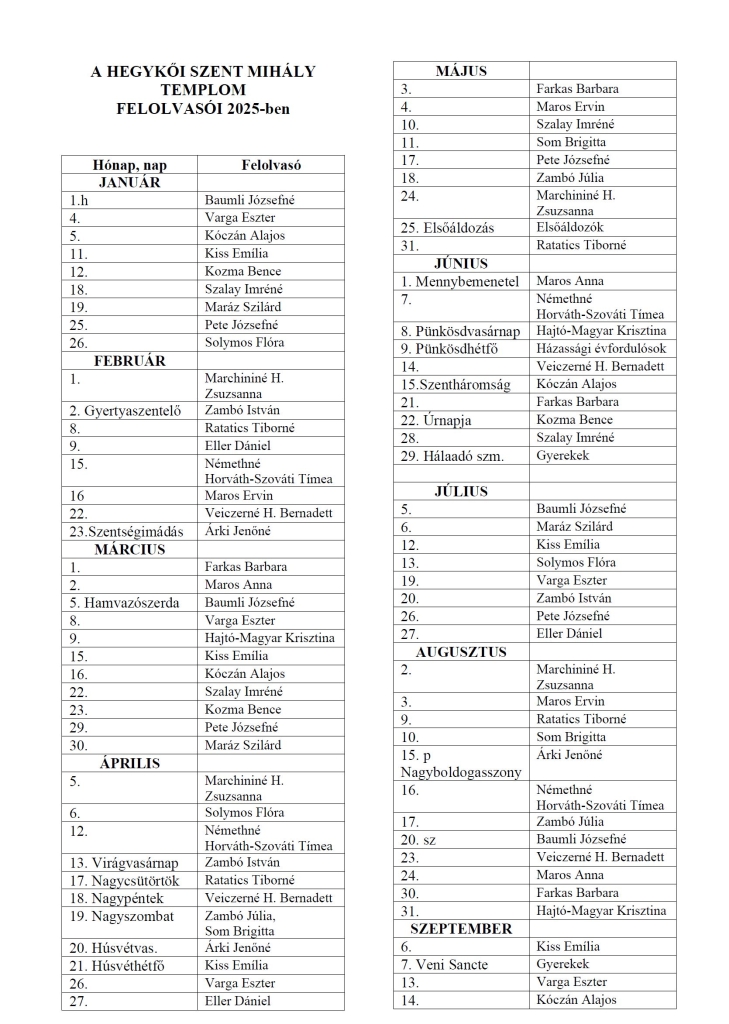 A HEGYKŐI SZENT MIHÁLY TEMPLOM FELOLVASÓI 2025-ben

| Hónap, nap | Felolvasó |
|---|---|
| JANUÁR | |
| 1.h | Baumli Józsefné |
| 4. | Varga Eszter |
| 5. | Kóczán Alajos |
| 11. | Kiss Emília |
| 12. | Kozma Bence |
| 18. | Szalay Imréné |
| 19. | Maráz Szilárd |
| 25. | Pete Józsefné |
| 26. | Solymos Flóra |
| FEBRUÁR | |
| 1. | Marchininé H. Zsuzsanna |
| 2. Gyertyaszentelő | Zambó István |
| 8. | Ratatics Tiborné |
| 9. | Eller Dániel |
| 15. | Némethné Horváth-Szováti Tímea |
| 16 | Maros Ervin |
| 22. | Veiczerné H. Bernadett |
| 23.Szentségimádás | Árki Jenőné |
| MÁRCIUS | |
| 1. | Farkas Barbara |
| 2. | Maros Anna |
| 5. Hamvazószerda | Baumli Józsefné |
| 8. | Varga Eszter |
| 9. | Hajtó-Magyar Krisztina |
| 15. | Kiss Emília |
| 16. | Kóczán Alajos |
| 22. | Szalay Imréné |
| 23. | Kozma Bence |
| 29. | Pete Józsefné |
| 30. | Maráz Szilárd |
| ÁPRILIS | |
| 5. | Marchininé H. Zsuzsanna |
| 6. | Solymos Flóra |
| 12. | Némethné Horváth-Szováti Tímea |
| 13. Virágvasárnap | Zambó István |
| 17. Nagycsütörtök | Ratatics Tiborné |
| 18. Nagypéntek | Veiczerné H. Bernadett |
| 19. Nagyszombat | Zambó Júlia, Som Brigitta |
| 20. Húsvétvas. | Árki Jenőné |
| 21. Húsvéthétfő | Kiss Emília |
| 26. | Varga Eszter |
| 27. | Eller Dániel |

| MÁJUS | |
|---|---|
| 3. | Farkas Barbara |
| 4. | Maros Ervin |
| 10. | Szalay Imréné |
| 11. | Som Brigitta |
| 17. | Pete Józsefné |
| 18. | Zambó Júlia |
| 24. | Marchininé H. Zsuzsanna |
| 25. Elsőáldozás | Elsőáldozók |
| 31. | Ratatics Tiborné |
| JÚNIUS | |
| 1. Mennybemenetel | Maros Anna |
| 7. | Némethné Horváth-Szováti Tímea |
| 8. Pünkösdvasárnap | Hajtó-Magyar Krisztina |
| 9. Pünkösdhétfő | Házassági évfordulósok |
| 14. | Veiczerné H. Bernadett |
| 15.Szentháromság | Kóczán Alajos |
| 21. | Farkas Barbara |
| 22. Úrnapja | Kozma Bence |
| 28. | Szalay Imréné |
| 29. Hálaadó szm. | Gyerekek |
| | |
| JÚLIUS | |
| 5. | Baumli Józsefné |
| 6. | Maráz Szilárd |
| 12. | Kiss Emília |
| 13. | Solymos Flóra |
| 19. | Varga Eszter |
| 20. | Zambó István |
| 26. | Pete Józsefné |
| 27. | Eller Dániel |
| AUGUSZTUS | |
| 2. | Marchininé H. Zsuzsanna |
| 3. | Maros Ervin |
| 9. | Ratatics Tiborné |
| 10. | Som Brigitta |
| 15. p Nagyboldogasszony | Árki Jenőné |
| 16. | Némethné Horváth-Szováti Tímea |
| 17. | Zambó Júlia |
| 20. sz | Baumli Józsefné |
| 23. | Veiczerné H. Bernadett |
| 24. | Maros Anna |
| 30. | Farkas Barbara |
| 31. | Hajtó-Magyar Krisztina |
| SZEPTEMBER | |
| 6. | Kiss Emília |
| 7. Veni Sancte | Gyerekek |
| 13. | Varga Eszter |
| 14. | Kóczán Alajos |